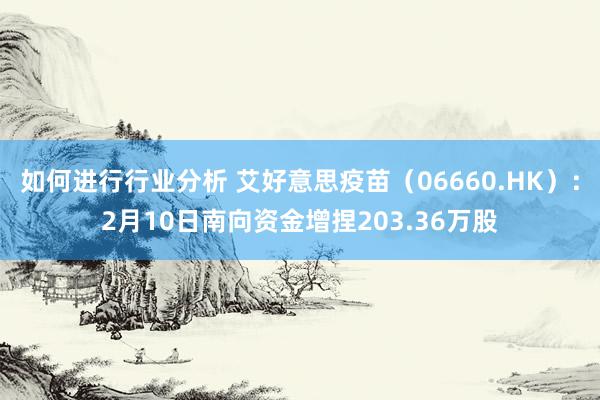 如何进行行业分析 艾好意思疫苗（06660.HK）：2月10日南向资金增捏203.36万股